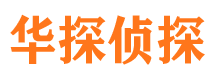 华探侦探